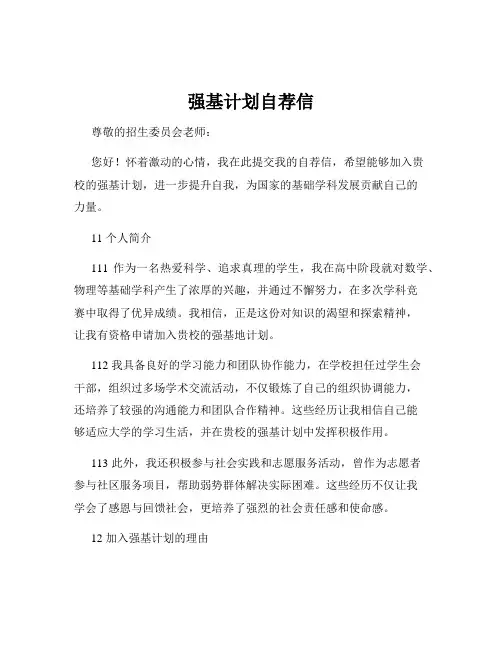 强基计划自荐信

尊敬的招生委员会老师：

您好！怀着激动的心情，我在此提交我的自荐信，希望能够加入贵校的强基计划，进一步提升自我，为国家的基础学科发展贡献自己的力量。

11 个人简介

111 作为一名热爱科学、追求真理的学生，我在高中阶段就对数学、物理等基础学科产生了浓厚的兴趣，并通过不懈努力，在多次学科竞赛中取得了优异成绩。我相信，正是这份对知识的渴望和探索精神，让我有资格申请加入贵校的强基地计划。

112 我具备良好的学习能力和团队协作能力，在学校担任过学生会干部，组织过多场学术交流活动，不仅锻炼了自己的组织协调能力，还培养了较强的沟通能力和团队合作精神。这些经历让我相信自己能够适应大学的学习生活，并在贵校的强基计划中发挥积极作用。

113 此外，我还积极参与社会实践和志愿服务活动，曾作为志愿者参与社区服务项目，帮助弱势群体解决实际困难。这些经历不仅让我学会了感恩与回馈社会，更培养了强烈的社会责任感和使命感。

12 加入强基计划的理由